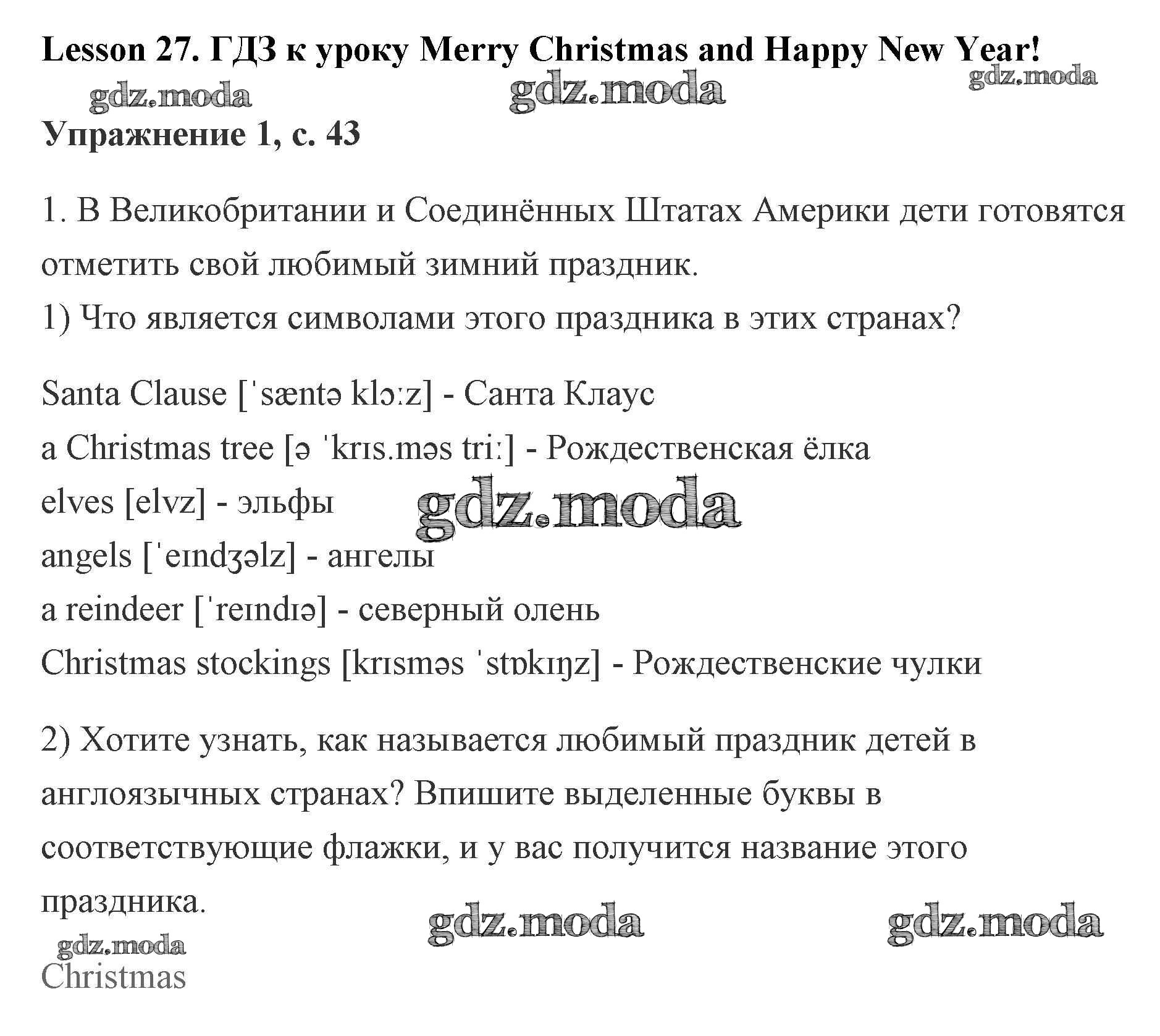 Lesson 27. ГДЗ к уроку Merry Christmas and Happy New Year!

gdz.moda gdz.moda gdz.moda

Упражнение 1, с. 43

1. В Великобритании и Соединённых Штатах Америки дети готовятся отметить свой любимый зимний праздник.

1) Что является символами этого праздника в этих странах?

Santa Clause [ˈsæntə klɔːz] - Санта Клаус
a Christmas tree [ə ˈkrɪs.məs triː] - Рождественская ёлка
elves [elvz] - эльфы
gdz.moda
angels [ˈeɪndʒəlz] - ангелы
a reindeer [ˈreɪndɪə] - северный олень
Christmas stockings [krɪsməs ˈstɒkɪŋz] - Рождественские чулки

2) Хотите узнать, как называется любимый праздник детей в англоязычных странах? Впишите выделенные буквы в соответствующие флажки, и у вас получится название этого праздника.

gdz.moda gdz.moda
gdz.moda
Christmas